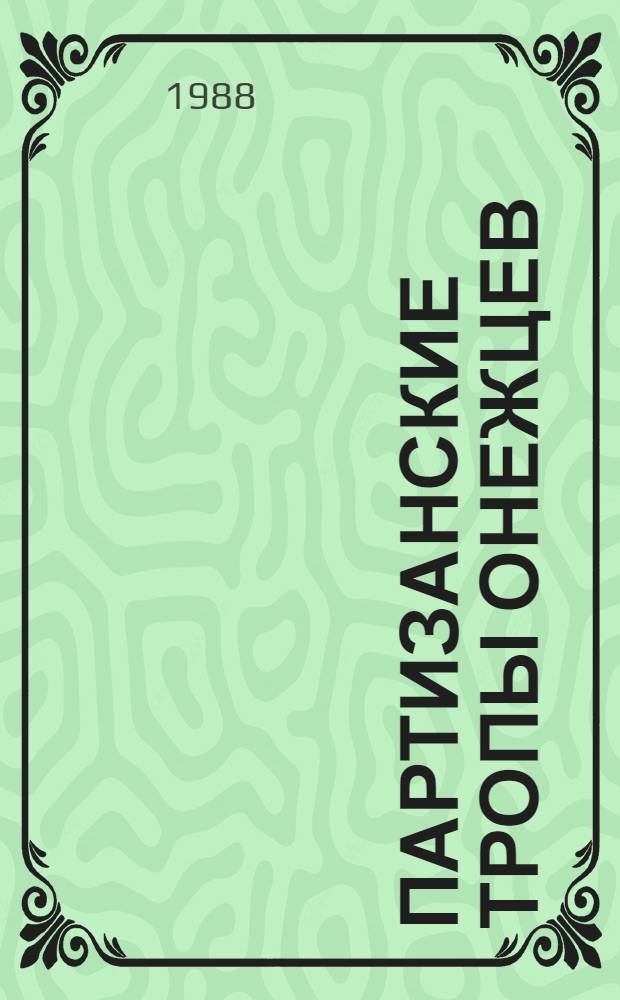 1988

ПАРТИЗАНСКИЕ ТРОПЫ ОНЕЖЦЕВ